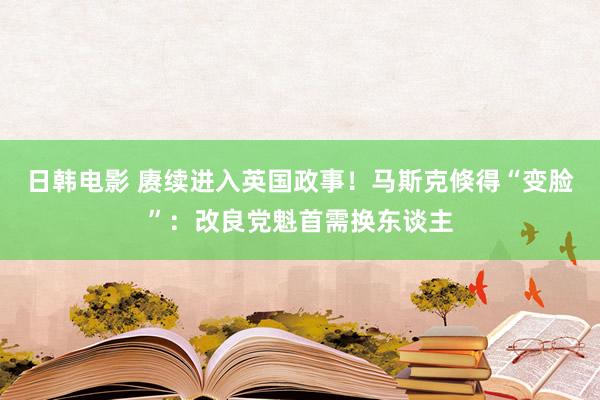 日韩电影 赓续进入英国政事！马斯克倏得“变脸”：改良党魁首需换东谈主